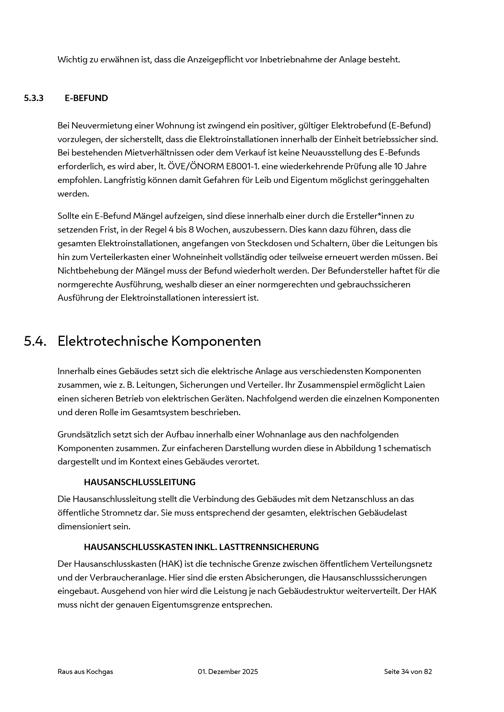 Wichtig zu erwähnen ist, dass die Anzeigepflicht vor Inbetriebnahme der Anlage besteht.

5.3.3 E-BEFUND

Bei Neuvermietung einer Wohnung ist zwingend ein positiver, gültiger Elektrobefund (E-Befund) vorzulegen, der sicherstellt, dass die Elektroinstallationen innerhalb der Einheit betriebssicher sind. Bei bestehenden Mietverhältnissen oder dem Verkauf ist keine Neuausstellung des E-Befunds erforderlich, es wird aber, lt. ÖVE/ÖNORM E8001-1. eine wiederkehrende Prüfung alle 10 Jahre empfohlen. Langfristig können damit Gefahren für Leib und Eigentum möglichst geringgehalten werden.

Sollte ein E-Befund Mängel aufzeigen, sind diese innerhalb einer durch die Ersteller*innen zu setzenden Frist, in der Regel 4 bis 8 Wochen, auszubessern. Dies kann dazu führen, dass die gesamten Elektroinstallationen, angefangen von Steckdosen und Schaltern, über die Leitungen bis hin zum Verteilerkasten einer Wohneinheit vollständig oder teilweise erneuert werden müssen. Bei Nichtbehebung der Mängel muss der Befund wiederholt werden. Der Befundersteller haftet für die normgerechte Ausführung, weshalb dieser an einer normgerechten und gebrauchssicheren Ausführung der Elektroinstallationen interessiert ist.

5.4. Elektrotechnische Komponenten

Innerhalb eines Gebäudes setzt sich die elektrische Anlage aus verschiedensten Komponenten zusammen, wie z. B. Leitungen, Sicherungen und Verteiler. Ihr Zusammenspiel ermöglicht Laien einen sicheren Betrieb von elektrischen Geräten. Nachfolgend werden die einzelnen Komponenten und deren Rolle im Gesamtsystem beschrieben.

Grundsätzlich setzt sich der Aufbau innerhalb einer Wohnanlage aus den nachfolgenden Komponenten zusammen. Zur einfacheren Darstellung wurden diese in Abbildung 1 schematisch dargestellt und im Kontext eines Gebäudes verortet.

HAUSANSCHLUSSLEITUNG

Die Hausanschlussleitung stellt die Verbindung des Gebäudes mit dem Netzanschluss an das öffentliche Stromnetz dar. Sie muss entsprechend der gesamten, elektrischen Gebäudelast dimensioniert sein.

HAUSANSCHLUSSKASTEN INKL. LASTTRENNSICHERUNG

Der Hausanschlusskasten (HAK) ist die technische Grenze zwischen öffentlichem Verteilungsnetz und der Verbraucheranlage. Hier sind die ersten Absicherungen, die Hausanschlusssicherungen eingebaut. Ausgehend von hier wird die Leistung je nach Gebäudestruktur weiterverteilt. Der HAK muss nicht der genauen Eigentumsgrenze entsprechen.

Raus aus Kochgas 01. Dezember 2025 Seite 34 von 82